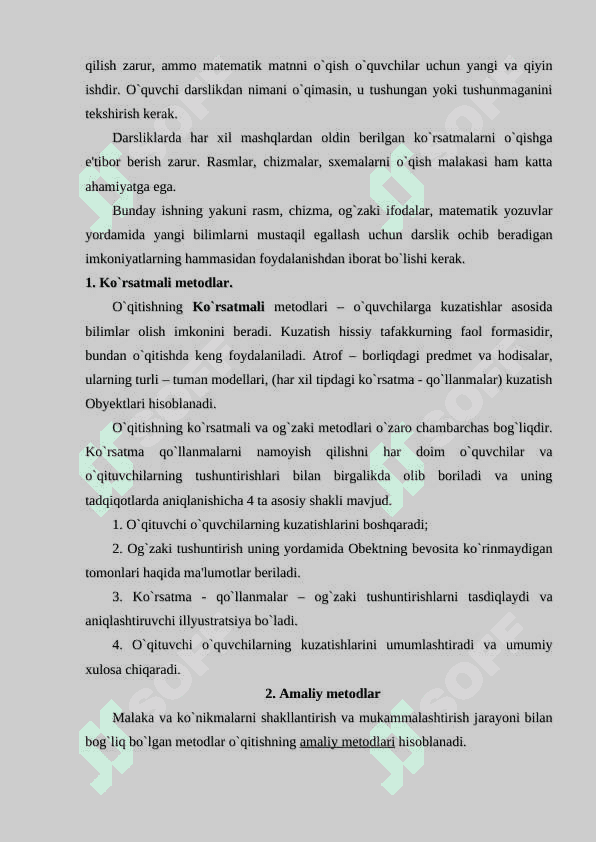 qilish zarur, ammo matematik matnni o`qish o`quvchilar uchun yangi va qiyin ishdir. O`quvchi darslikdan nimani o`qimasin, u tushungan yoki tushunmaganini tekshirish kerak.

Darsliklarda har xil mashqlardan oldin berilgan ko`rsatmalarni o`qishga e'tibor berish zarur. Rasmlar, chizmalar, sxemalarni o`qish malakasi ham katta ahamiyatga ega.

Bunday ishning yakuni rasm, chizma, og`zaki ifodalar, matematik yozuvlar yordamida yangi bilimlarni mustaqil egallash uchun darslik ochib beradigan imkoniyatlarning hammasidan foydalanishdan iborat bo`lishi kerak.

1. Ko`rsatmali metodlar.

O`qitishning Ko`rsatmali metodlari – o`quvchilarga kuzatishlar asosida bilimlar olish imkonini beradi. Kuzatish hissiy tafakkurning faol formasidir, bundan o`qitishda keng foydalaniladi. Atrof – borliqdagi predmet va hodisalar, ularning turli – tuman modellari, (har xil tipdagi ko`rsatma - qo`llanmalar) kuzatish Obyektlari hisoblanadi.

O`qitishning ko`rsatmali va og`zaki metodlari o`zaro chambarchas bog`liqdir. Ko`rsatma qo`llanmalarni namoyish qilishni har doim o`quvchilar va o`qituvchilarning tushuntirishlari bilan birgalikda olib boriladi va uning tadqiqotlarda aniqlanishicha 4 ta asosiy shakli mavjud.

1. O`qituvchi o`quvchilarning kuzatishlarini boshqaradi;

2. Og`zaki tushuntirish uning yordamida Obektning bevosita ko`rinmaydigan tomonlari haqida ma'lumotlar beriladi.

3. Ko`rsatma - qo`llanmalar – og`zaki tushuntirishlarni tasdiqlaydi va aniqlashtiruvchi illyustratsiya bo`ladi.

4. O`qituvchi o`quvchilarning kuzatishlarini umumlashtiradi va umumiy xulosa chiqaradi.

2. Amaliy metodlar

Malaka va ko`nikmalarni shakllantirish va mukammalashtirish jarayoni bilan bog`liq bo`lgan metodlar o`qitishning amaliy metodlari hisoblanadi.